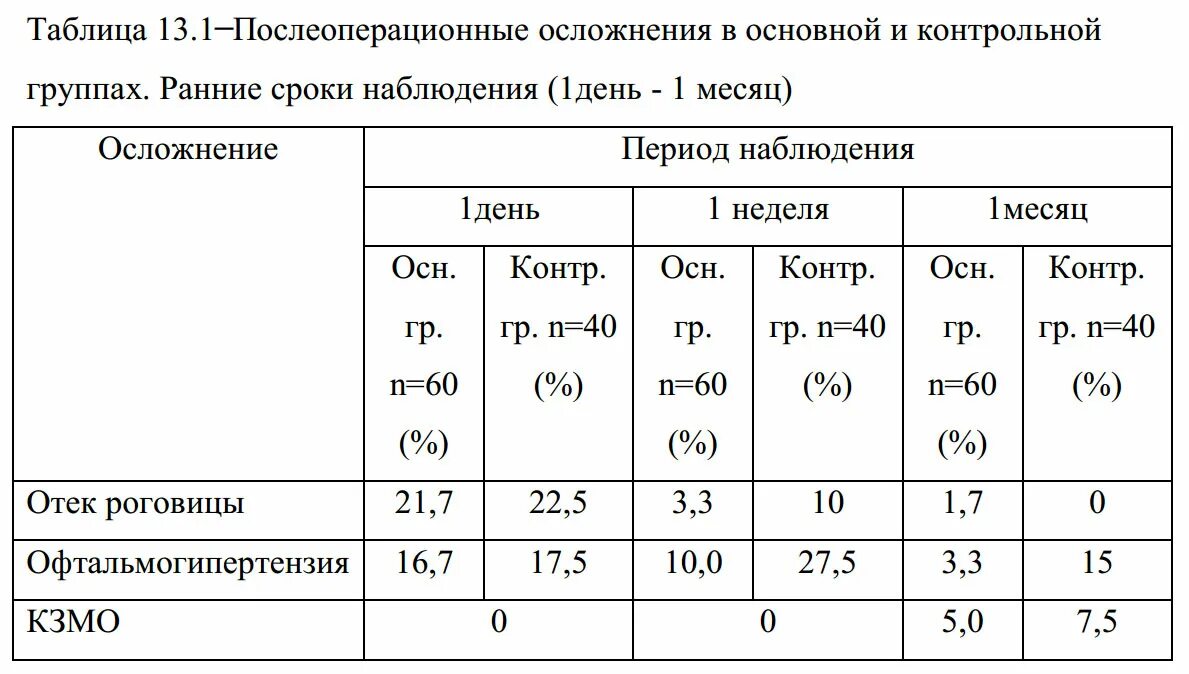 Таблица 13.1–Послеоперационные осложнения в основной и контрольной группах. Ранние сроки наблюдения (1день - 1 месяц)

| Осложнение | Период наблюдения | | | | | |
|---|---|---|---|---|---|---|
| | 1день | | 1 неделя | | 1месяц | |
| | Осн. гр. n=60 (%) | Контр. гр. n=40 (%) | Осн. гр. n=60 (%) | Контр. гр. n=40 (%) | Осн. гр. n=60 (%) | Контр. гр. n=40 (%) |
| Отек роговицы | 21,7 | 22,5 | 3,3 | 10 | 1,7 | 0 |
| Офтальмогипертензия | 16,7 | 17,5 | 10,0 | 27,5 | 3,3 | 15 |
| КЗМО | 0 | | 0 | | 5,0 | 7,5 |